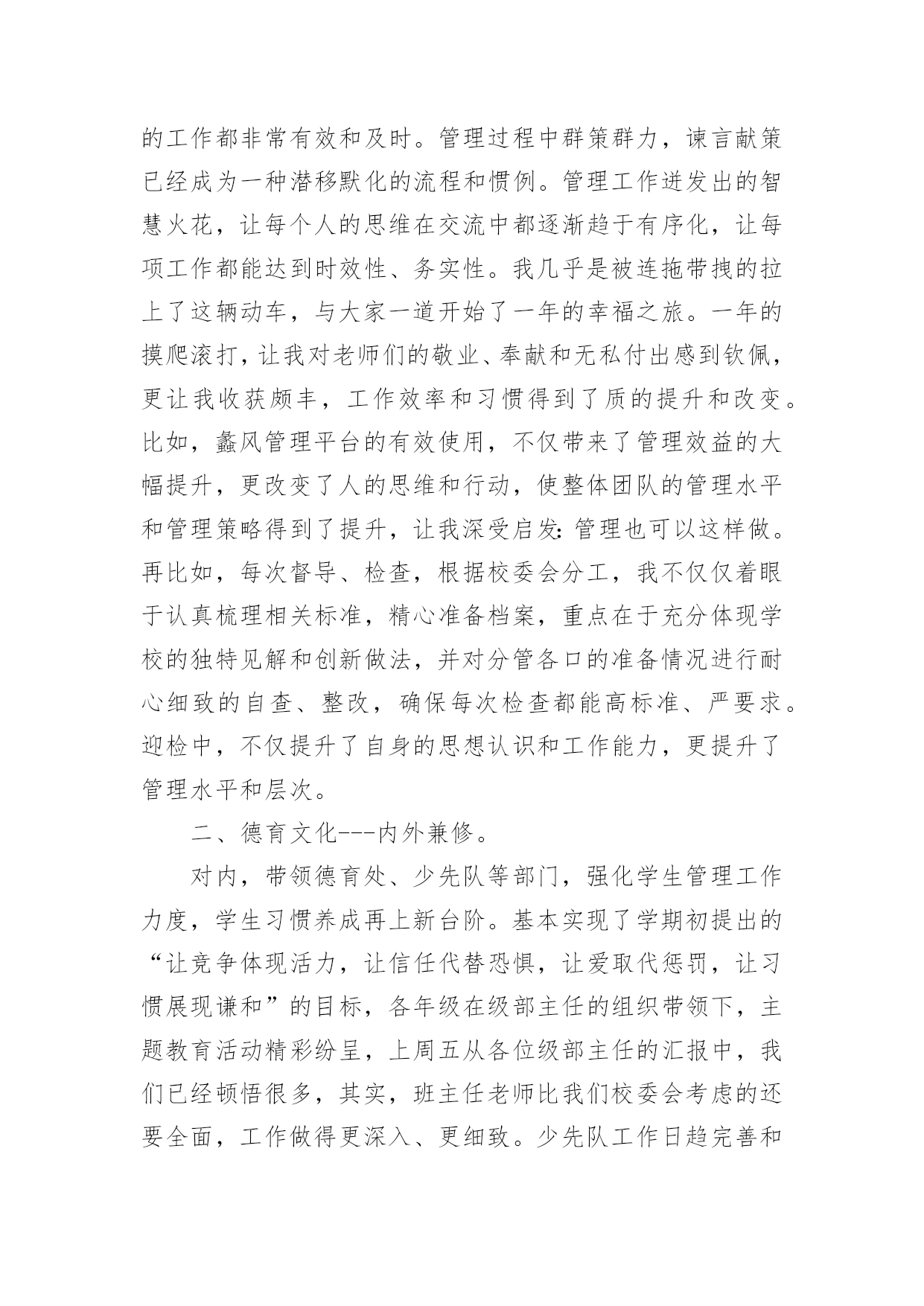 的工作都非常有效和及时。管理过程中群策群力，谏言献策已经成为一种潜移默化的流程和惯例。管理工作迸发出的智慧火花，让每个人的思维在交流中都逐渐趋于有序化，让每项工作都能达到时效性、务实性。我几乎是被连拖带拽的拉上了这辆动车，与大家一道开始了一年的幸福之旅。一年的摸爬滚打，让我对老师们的敬业、奉献和无私付出感到钦佩，更让我收获颇丰，工作效率和习惯得到了质的提升和改变。比如，鑫风管理平台的有效使用，不仅带来了管理效益的大幅提升，更改变了人的思维和行动，使整体团队的管理水平和管理策略得到了提升，让我深受启发：管理也可以这样做。再比如，每次督导、检查，根据校委会分工，我不仅仅着眼于认真梳理相关标准，精心准备档案，重点在于充分体现学校的独特见解和创新做法，并对分管各口的准备情况进行耐心细致的自查、整改，确保每次检查都能高标准、严要求。迎检中，不仅提升了自身的思想认识和工作能力，更提升了管理水平和层次。

二、德育文化---内外兼修。

对内，带领德育处、少先队等部门，强化学生管理工作力度，学生习惯养成再上新台阶。基本实现了学期初提出的“让竞争体现活力，让信任代替恐惧，让爱取代惩罚，让习惯展现谦和”的目标，各年级在级部主任的组织带领下，主题教育活动精彩纷呈，上周五从各位级部主任的汇报中，我们已经顿悟很多，其实，班主任老师比我们校委会考虑的还要全面，工作做得更深入、更细致。少先队工作日趋完善和